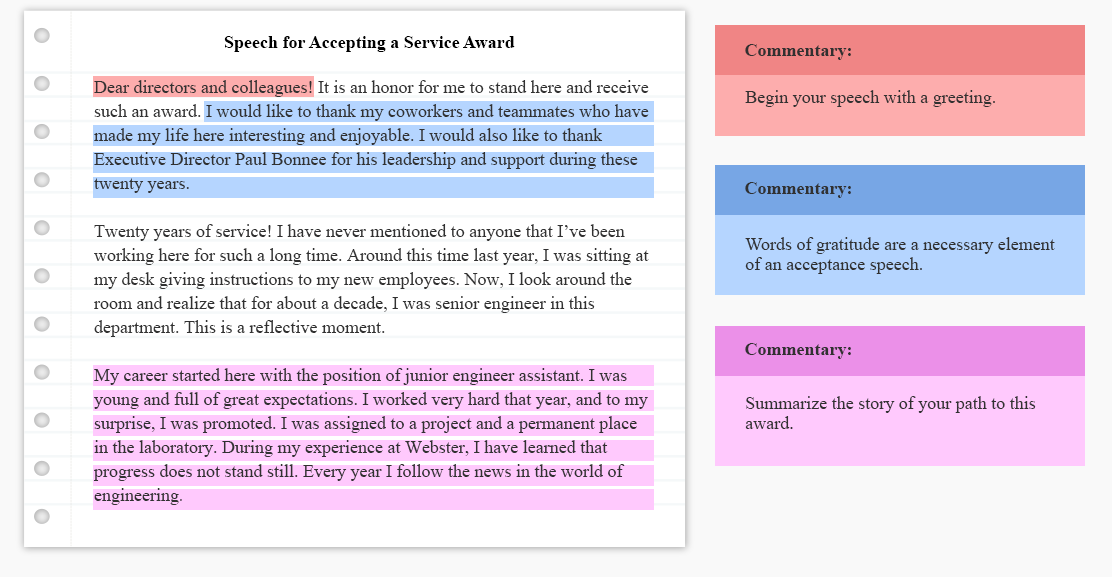 Speech for Accepting a Service Award

Dear directors and colleagues! It is an honor for me to stand here and receive such an award. I would like to thank my coworkers and teammates who have made my life here interesting and enjoyable. I would also like to thank Executive Director Paul Bonnee for his leadership and support during these twenty years.

Twenty years of service! I have never mentioned to anyone that I've been working here for such a long time. Around this time last year, I was sitting at my desk giving instructions to my new employees. Now, I look around the room and realize that for about a decade, I was senior engineer in this department. This is a reflective moment.

My career started here with the position of junior engineer assistant. I was young and full of great expectations. I worked very hard that year, and to my surprise, I was promoted. I was assigned to a project and a permanent place in the laboratory. During my experience at Webster, I have learned that progress does not stand still. Every year I follow the news in the world of engineering.

Commentary:

Begin your speech with a greeting.

Commentary:

Words of gratitude are a necessary element of an acceptance speech.

Commentary:

Summarize the story of your path to this award.